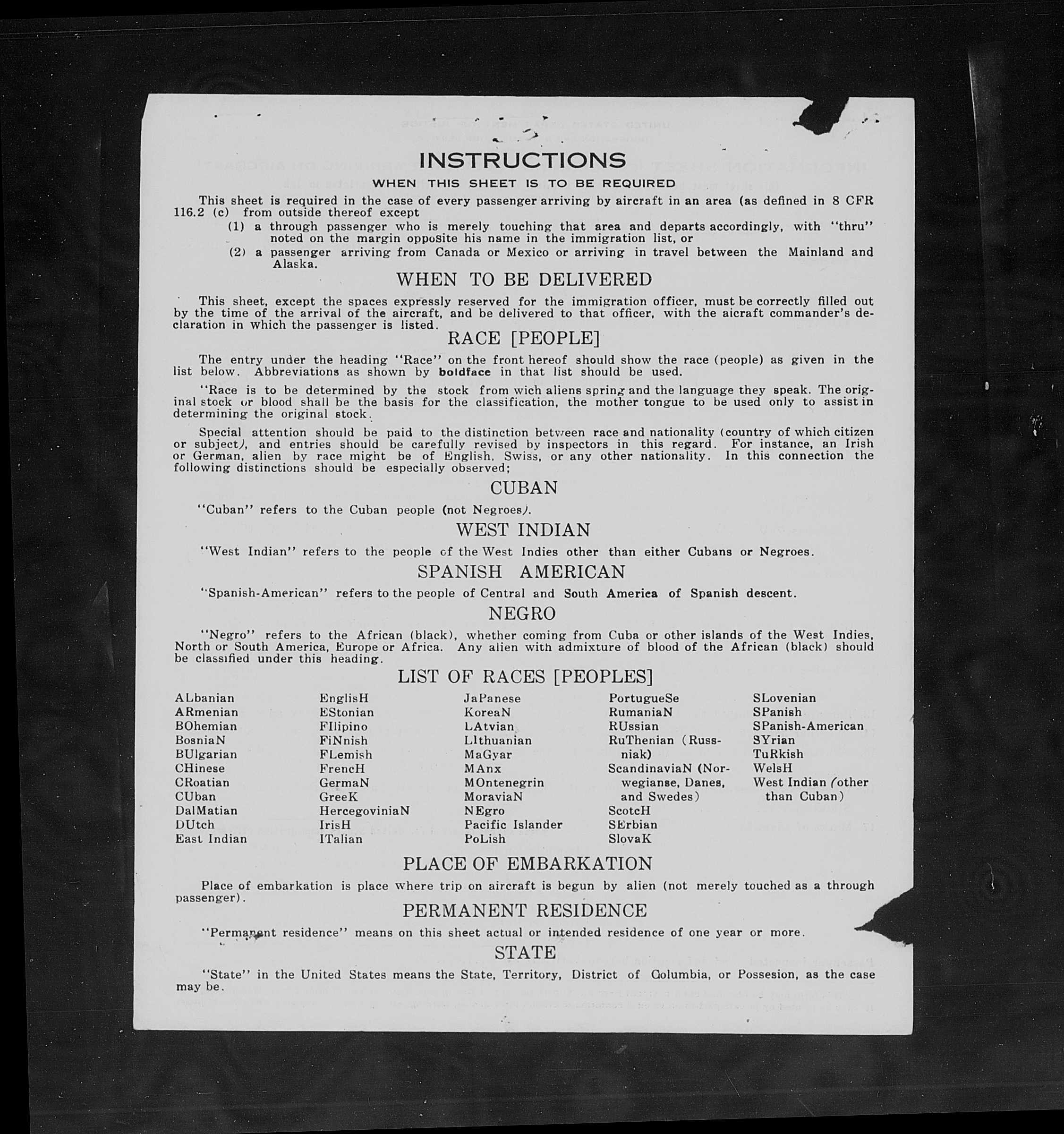 INSTRUCTIONS

WHEN THIS SHEET IS TO BE REQUIRED

This sheet is required in the case of every passenger arriving by aircraft in an area (as defined in 8 CFR 116.2 (c) from outside thereof except

(1) a through passenger who is merely touching that area and departs accordingly, with "thru" noted on the margin opposite his name in the immigration list, or

(2) a passenger arriving from Canada or Mexico or arriving in travel between the Mainland and Alaska.

WHEN TO BE DELIVERED

This sheet, except the spaces expressly reserved for the immigration officer, must be correctly filled out by the time of the arrival of the aircraft, and be delivered to that officer, with the aicraft commander's declaration in which the passenger is listed.

RACE [PEOPLE]

The entry under the heading "Race" on the front hereof should show the race (people) as given in the list below. Abbreviations as shown by boldface in that list should be used.

"Race is to be determined by the stock from wich aliens spring and the language they speak. The original stock or blood shall be the basis for the classification, the mother tongue to be used only to assist in determining the original stock.

Special attention should be paid to the distinction between race and nationality (country of which citizen or subject), and entries should be carefully revised by inspectors in this regard. For instance, an Irish or German, alien by race might be of English, Swiss, or any other nationality. In this connection the following distinctions should be especially observed;

CUBAN

"Cuban" refers to the Cuban people (not Negroes).

WEST INDIAN

"West Indian" refers to the people of the West Indies other than either Cubans or Negroes.

SPANISH AMERICAN

"Spanish-American" refers to the people of Central and South America of Spanish descent.

NEGRO

"Negro" refers to the African (black), whether coming from Cuba or other islands of the West Indies, North or South America, Europe or Africa. Any alien with admixture of blood of the African (black) should be classified under this heading.

LIST OF RACES [PEOPLES]

ALbanian
ARmenian
BOhemian
BosniaN
BUlgarian
CHinese
CRoatian
CUban
DalMatian
DUtch
East Indian

EnglisH
EStonian
FIlipino
FiNnish
FLemish
FrencH
GermaN
GreeK
HercegoviniaN
IrisH
ITalian

JaPanese
KoreaN
LAtvian
LIthuanian
MaGyar
MAnx
MOntenegrin
MoraviaN
NEgro
Pacific Islander
PoLish

PortugueSe
RumaniaN
RUssian
RuThenian (Russniak)
ScandinaviaN (Norwegianse, Danes, and Swedes)
ScotcH
SErbian
SlovaK

SLovenian
SPanish
SPanish-American
SYrian
TuRkish
WelsH
West Indian (other than Cuban)

PLACE OF EMBARKATION

Place of embarkation is place where trip on aircraft is begun by alien (not merely touched as a through passenger).

PERMANENT RESIDENCE

"Permanent residence" means on this sheet actual or intended residence of one year or more.

STATE

"State" in the United States means the State, Territory, District of Columbia, or Possesion, as the case may be.